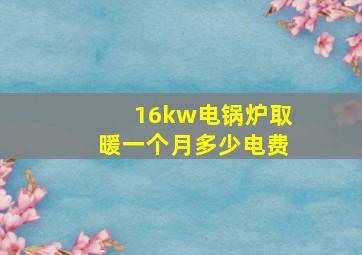 16kw电锅炉取暖一个月多少电费